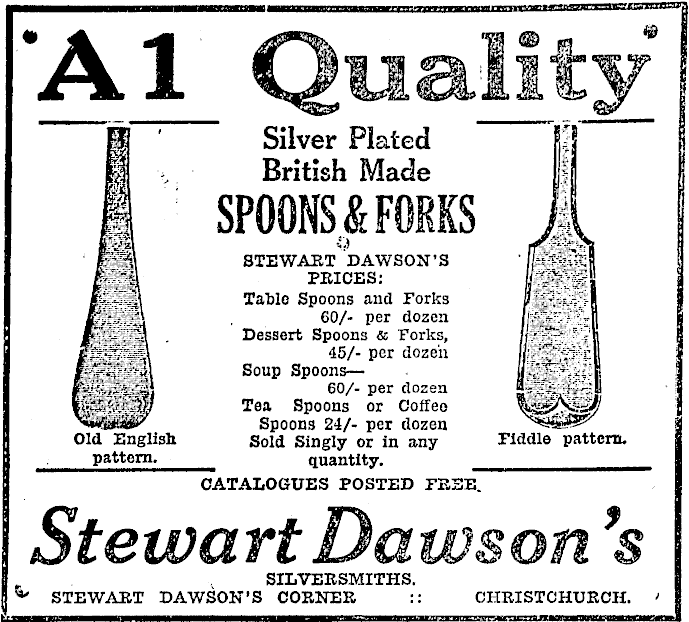 A1 Quality

Silver Plated
British Made
SPOONS & FORKS

STEWART DAWSON'S PRICES:
Table Spoons and Forks 60/- per dozen
Dessert Spoons & Forks, 45/- per dozen
Soup Spoons— 60/- per dozen
Tea Spoons or Coffee Spoons 24/- per dozen
Sold Singly or in any quantity.

Old English pattern.

Fiddle pattern.

CATALOGUES POSTED FREE.

Stewart Dawson's

SILVERSMITHS.
STEWART DAWSON'S CORNER :: CHRISTCHURCH.